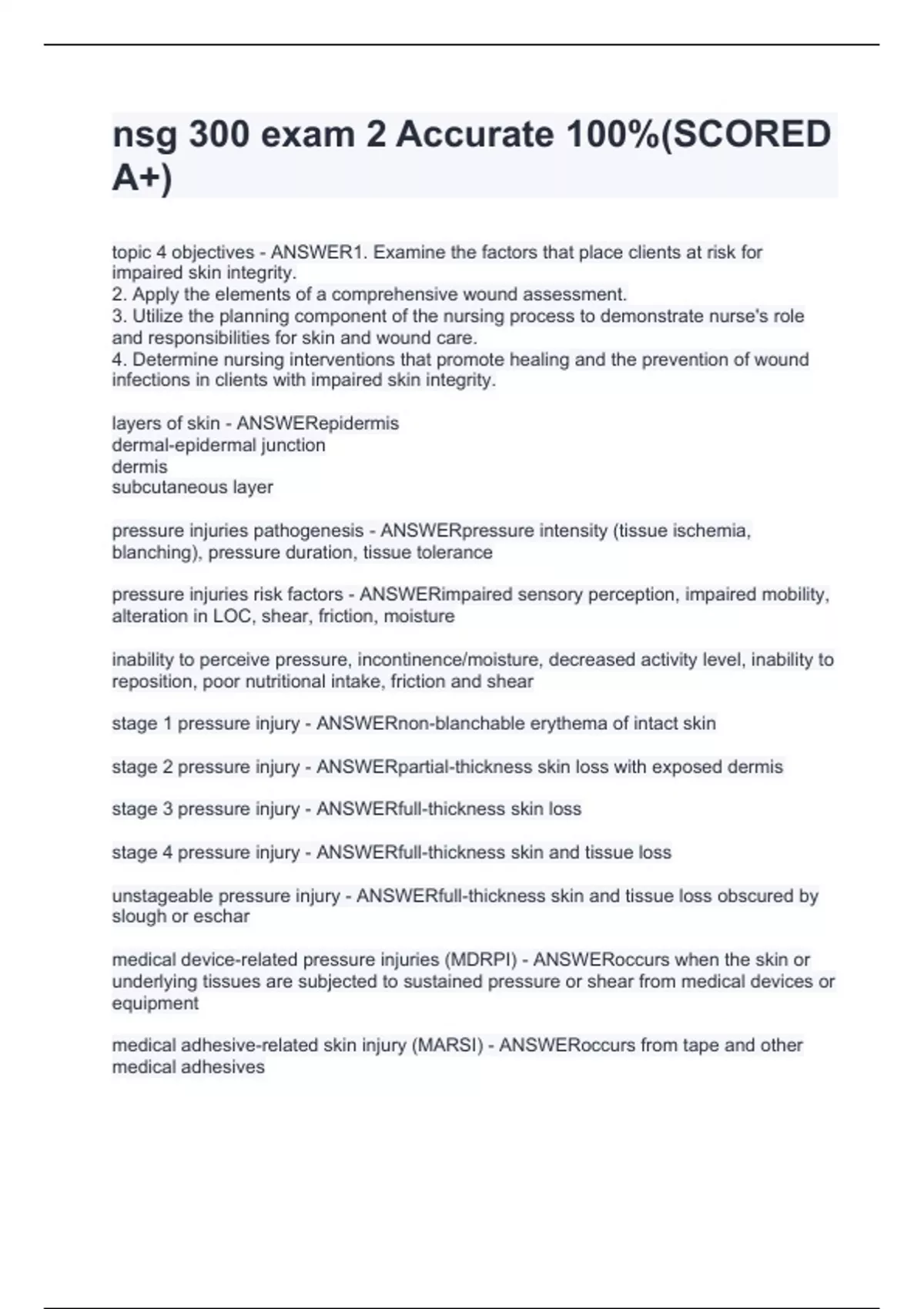 nsg 300 exam 2 Accurate 100%(SCORED A+)

topic 4 objectives - ANSWER1. Examine the factors that place clients at risk for impaired skin integrity.
2. Apply the elements of a comprehensive wound assessment.
3. Utilize the planning component of the nursing process to demonstrate nurse's role and responsibilities for skin and wound care.
4. Determine nursing interventions that promote healing and the prevention of wound infections in clients with impaired skin integrity.

layers of skin - ANSWERepidermis
dermal-epidermal junction
dermis
subcutaneous layer

pressure injuries pathogenesis - ANSWERpressure intensity (tissue ischemia, blanching), pressure duration, tissue tolerance

pressure injuries risk factors - ANSWERimpaired sensory perception, impaired mobility, alteration in LOC, shear, friction, moisture

inability to perceive pressure, incontinence/moisture, decreased activity level, inability to reposition, poor nutritional intake, friction and shear

stage 1 pressure injury - ANSWERnon-blanchable erythema of intact skin

stage 2 pressure injury - ANSWERpartial-thickness skin loss with exposed dermis

stage 3 pressure injury - ANSWERfull-thickness skin loss

stage 4 pressure injury - ANSWERfull-thickness skin and tissue loss

unstageable pressure injury - ANSWERfull-thickness skin and tissue loss obscured by slough or eschar

medical device-related pressure injuries (MDRPI) - ANSWERoccurs when the skin or underlying tissues are subjected to sustained pressure or shear from medical devices or equipment

medical adhesive-related skin injury (MARSI) - ANSWERoccurs from tape and other medical adhesives